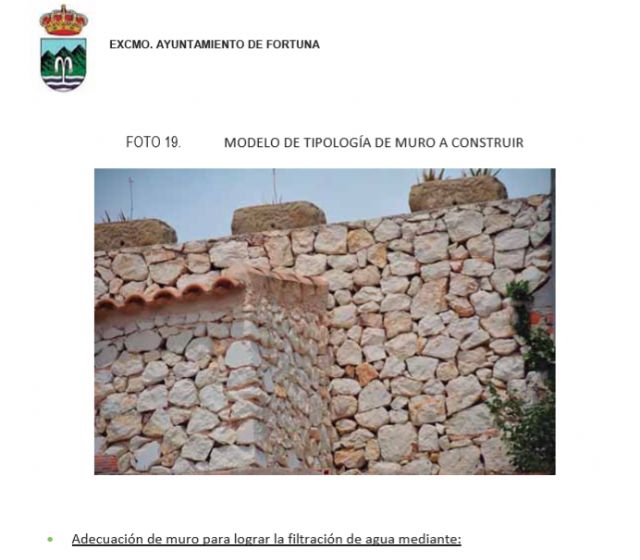 EXCMO. AYUNTAMIENTO DE FORTUNA

FOTO 19. MODELO DE TIPOLOGÍA DE MURO A CONSTRUIR

• Adecuación de muro para lograr la filtración de agua mediante: